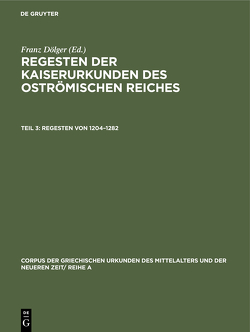 DE GRUYTER

Franz Dölger (Ed.)

REGESTEN DER KAISERURKUNDEN DES OSTRÖMISCHEN REICHES

TEIL 3: REGESTEN VON 1204–1282

CORPUS DER GRIECHISCHEN URKUNDEN DES MITTELALTERS UND DER NEUEREN ZEIT/ REIHE A

DE G